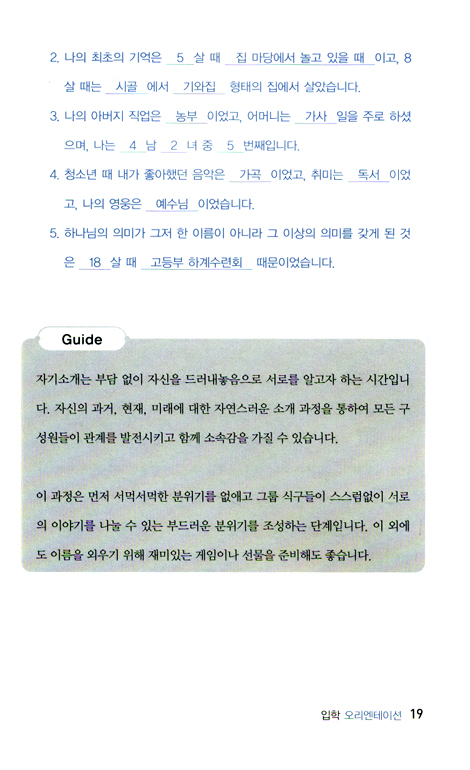 2. 나의 최초의 기억은 5 살 때 집 마당에서 놀고 있을 때 이고, 8 살 때는 시골 에서 기와집 형태의 집에서 살았습니다.

3. 나의 아버지 직업은 농부 이었고, 어머니는 가사 일을 주로 하셨으며, 나는 4 남 2 녀 중 5 번째입니다.

4. 청소년 때 내가 좋아했던 음악은 가곡 이었고, 취미는 독서 이었고, 나의 영웅은 예수님 이었습니다.

5. 하나님의 의미가 그저 한 이름이 아니라 그 이상의 의미를 갖게 된 것은 18 살 때 고등부 하계수련회 때문이었습니다.

Guide

자기소개는 부담 없이 자신을 드러내놓음으로 서로를 알고자 하는 시간입니다. 자신의 과거, 현재, 미래에 대한 자연스러운 소개 과정을 통하여 모든 구성원들이 관계를 발전시키고 함께 소속감을 가질 수 있습니다.

이 과정은 먼저 서먹서먹한 분위기를 없애고 그룹 식구들이 스스럼없이 서로의 이야기를 나눌 수 있는 부드러운 분위기를 조성하는 단계입니다. 이 외에도 이름을 외우기 위해 재미있는 게임이나 선물을 준비해도 좋습니다.

입학 오리엔테이션 19